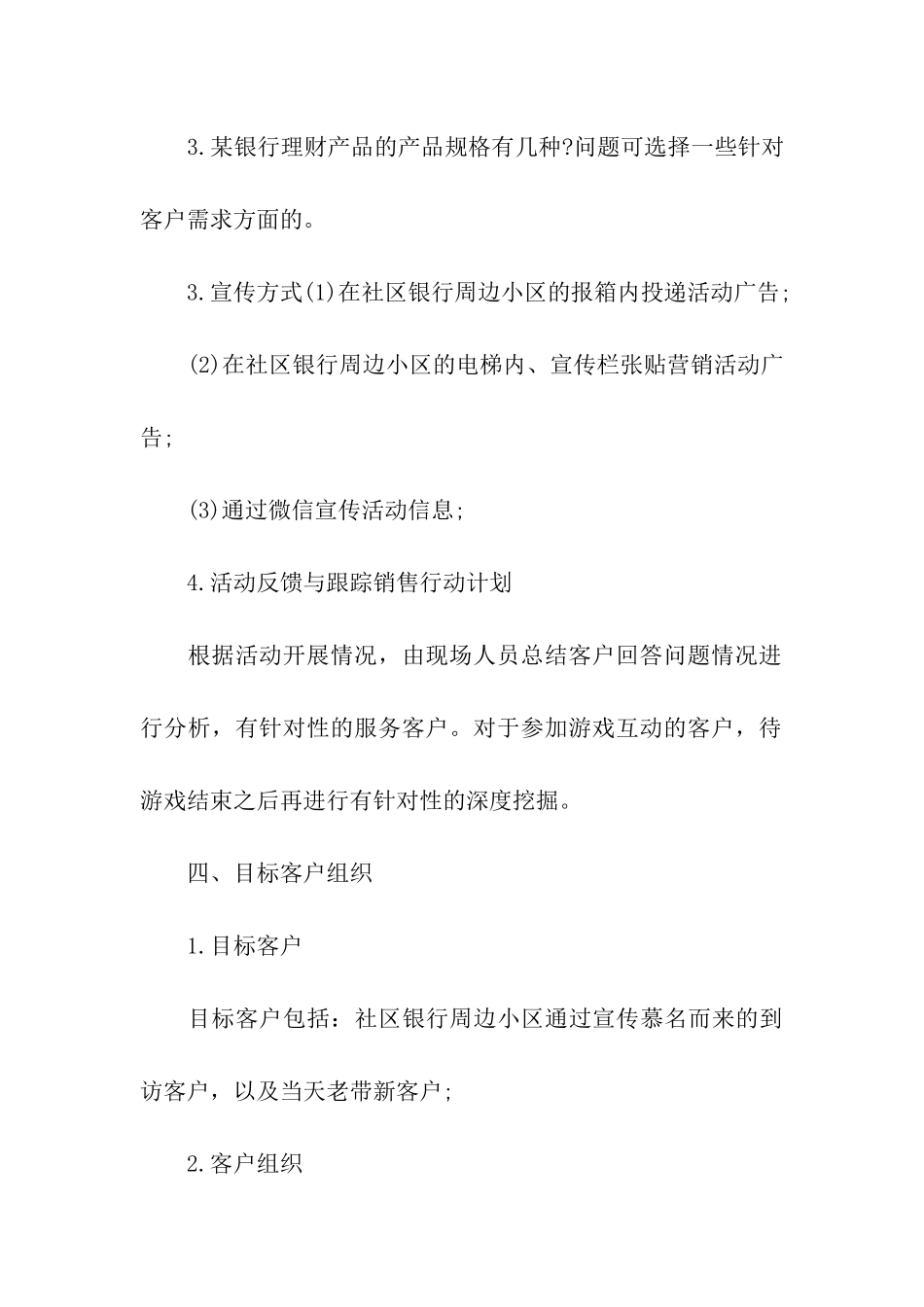 3.某银行理财产品的产品规格有几种?问题可选择一些针对客户需求方面的。

3.宣传方式(1)在社区银行周边小区的报箱内投递活动广告;

(2)在社区银行周边小区的电梯内、宣传栏张贴营销活动广告;

(3)通过微信宣传活动信息;

4.活动反馈与跟踪销售行动计划

根据活动开展情况，由现场人员总结客户回答问题情况进行分析，有针对性的服务客户。对于参加游戏互动的客户，待游戏结束之后再进行有针对性的深度挖掘。

四、目标客户组织

1.目标客户

目标客户包括：社区银行周边小区通过宣传慕名而来的到访客户，以及当天老带新客户;

2.客户组织